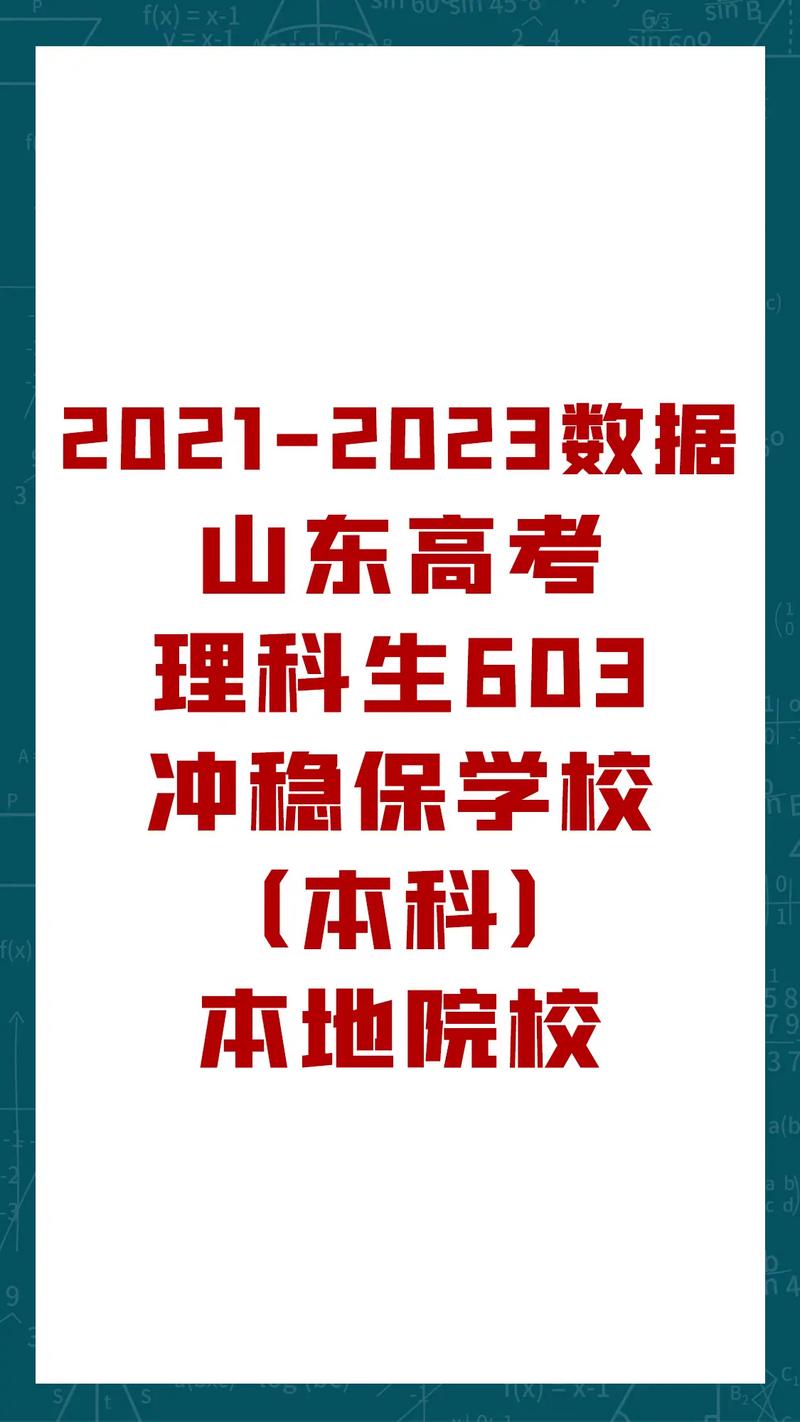 2021-2023数据
山东高考
理科生603
冲稳保学校
（本科）
本地院校